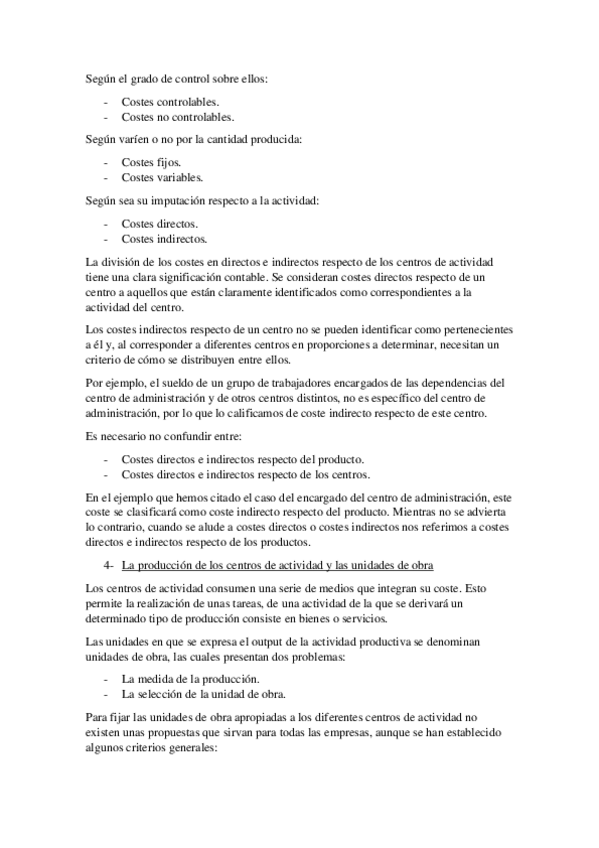 Según el grado de control sobre ellos:

- Costes controlables.
- Costes no controlables.

Según varíen o no por la cantidad producida:

- Costes fijos.
- Costes variables.

Según sea su imputación respecto a la actividad:

- Costes directos.
- Costes indirectos.

La división de los costes en directos e indirectos respecto de los centros de actividad tiene una clara significación contable. Se consideran costes directos respecto de un centro a aquellos que están claramente identificados como correspondientes a la actividad del centro.

Los costes indirectos respecto de un centro no se pueden identificar como pertenecientes a él y, al corresponder a diferentes centros en proporciones a determinar, necesitan un criterio de cómo se distribuyen entre ellos.

Por ejemplo, el sueldo de un grupo de trabajadores encargados de las dependencias del centro de administración y de otros centros distintos, no es específico del centro de administración, por lo que lo calificamos de coste indirecto respecto de este centro.

Es necesario no confundir entre:

- Costes directos e indirectos respecto del producto.
- Costes directos e indirectos respecto de los centros.

En el ejemplo que hemos citado el caso del encargado del centro de administración, este coste se clasificará como coste indirecto respecto del producto. Mientras no se advierta lo contrario, cuando se alude a costes directos o costes indirectos nos referimos a costes directos e indirectos respecto de los productos.

4- La producción de los centros de actividad y las unidades de obra

Los centros de actividad consumen una serie de medios que integran su coste. Esto permite la realización de unas tareas, de una actividad de la que se derivará un determinado tipo de producción consiste en bienes o servicios.

Las unidades en que se expresa el output de la actividad productiva se denominan unidades de obra, las cuales presentan dos problemas:

- La medida de la producción.
- La selección de la unidad de obra.

Para fijar las unidades de obra apropiadas a los diferentes centros de actividad no existen unas propuestas que sirvan para todas las empresas, aunque se han establecido algunos criterios generales: